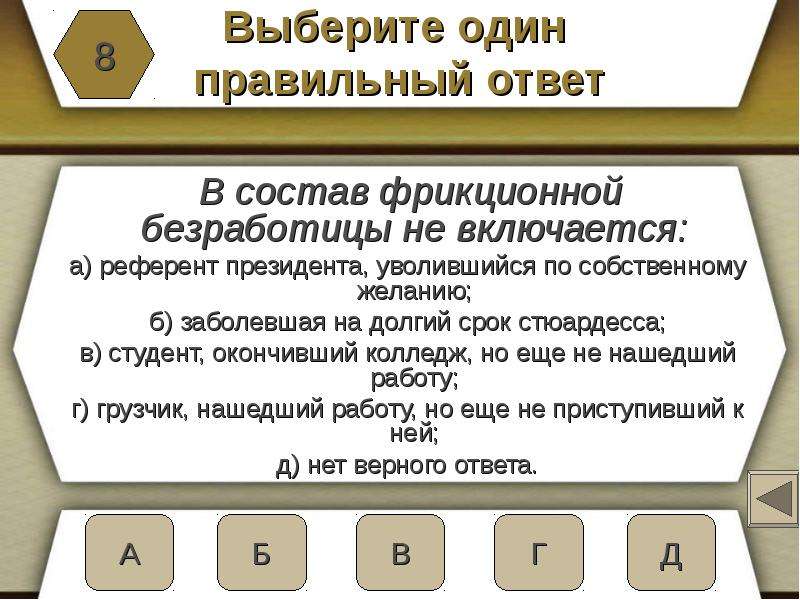 8

Выберите один правильный ответ

В состав фрикционной безработицы не включается:

а) референт президента, уволившийся по собственному желанию;

б) заболевшая на долгий срок стюардесса;

в) студент, окончивший колледж, но еще не нашедший работу;

г) грузчик, нашедший работу, но еще не приступивший к ней;

д) нет верного ответа.

А

Б

В

Г

Д